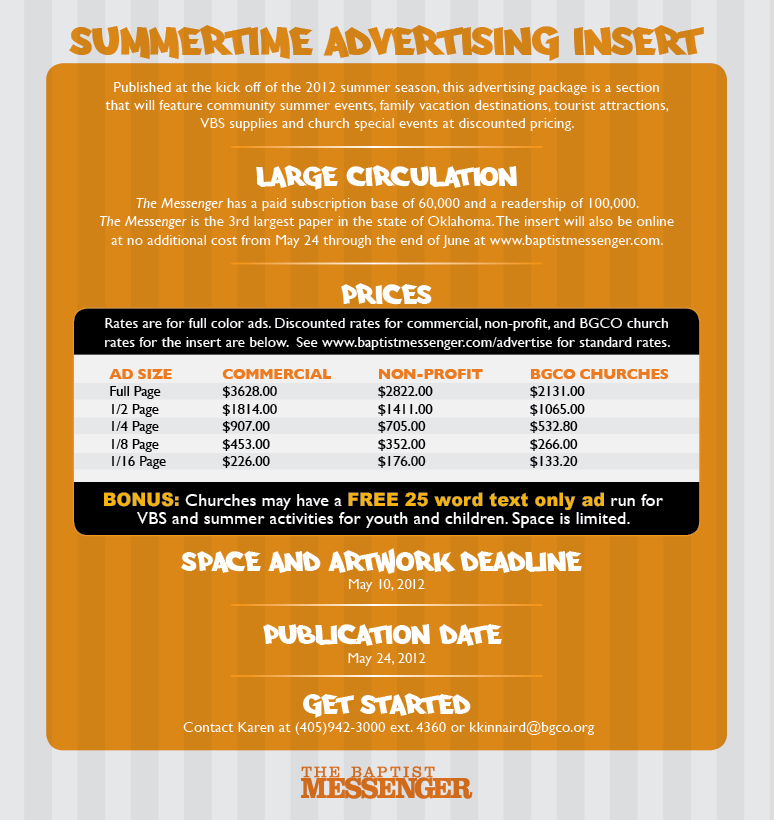 SUMMERTIME ADVERTISING INSERT

Published at the kick off of the 2012 summer season, this advertising package is a section that will feature community summer events, family vacation destinations, tourist attractions, VBS supplies and church special events at discounted pricing.

LARGE CIRCULATION

The Messenger has a paid subscription base of 60,000 and a readership of 100,000. The Messenger is the 3rd largest paper in the state of Oklahoma. The insert will also be online at no additional cost from May 24 through the end of June at www.baptistmessenger.com.

PRICES

Rates are for full color ads. Discounted rates for commercial, non-profit, and BGCO church rates for the insert are below. See www.baptistmessenger.com/advertise for standard rates.

| AD SIZE | COMMERCIAL | NON-PROFIT | BGCO CHURCHES |
|---|---|---|---|
| Full Page | $3628.00 | $2822.00 | $2131.00 |
| 1/2 Page | $1814.00 | $1411.00 | $1065.00 |
| 1/4 Page | $907.00 | $705.00 | $532.80 |
| 1/8 Page | $453.00 | $352.00 | $266.00 |
| 1/16 Page | $226.00 | $176.00 | $133.20 |

BONUS: Churches may have a FREE 25 word text only ad run for VBS and summer activities for youth and children. Space is limited.

SPACE AND ARTWORK DEADLINE
May 10, 2012

PUBLICATION DATE
May 24, 2012

GET STARTED
Contact Karen at (405)942-3000 ext. 4360 or kkinnaird@bgco.org

THE BAPTIST
MESSENGER